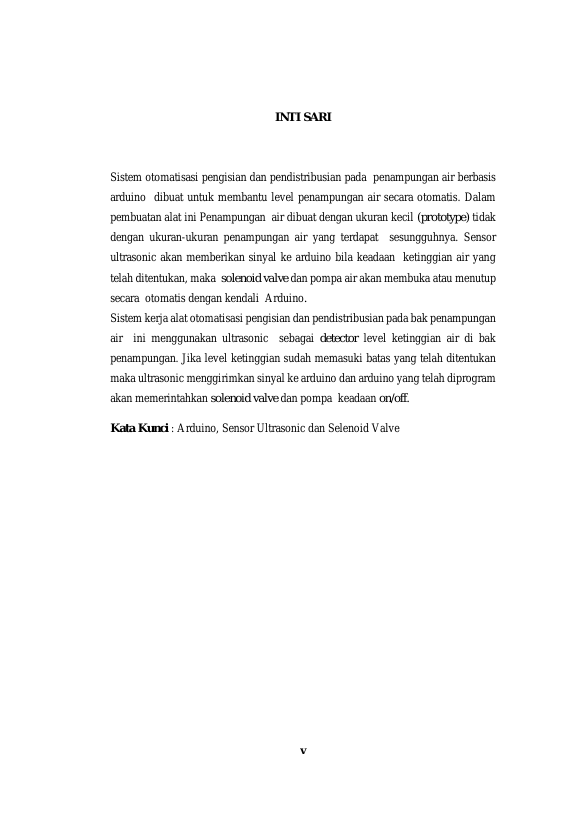 INTI SARI

Sistem otomatisasi pengisian dan pendistribusian pada penampungan air berbasis arduino dibuat untuk membantu level penampungan air secara otomatis. Dalam pembuatan alat ini Penampungan air dibuat dengan ukuran kecil (prototype) tidak dengan ukuran-ukuran penampungan air yang terdapat sesungguhnya. Sensor ultrasonic akan memberikan sinyal ke arduino bila keadaan ketinggian air yang telah ditentukan, maka solenoid valve dan pompa air akan membuka atau menutup secara otomatis dengan kendali Arduino.
Sistem kerja alat otomatisasi pengisian dan pendistribusian pada bak penampungan air ini menggunakan ultrasonic sebagai detector level ketinggian air di bak penampungan. Jika level ketinggian sudah memasuki batas yang telah ditentukan maka ultrasonic menggirimkan sinyal ke arduino dan arduino yang telah diprogram akan memerintahkan solenoid valve dan pompa keadaan on/off.

Kata Kunci : Arduino, Sensor Ultrasonic dan Selenoid Valve

v